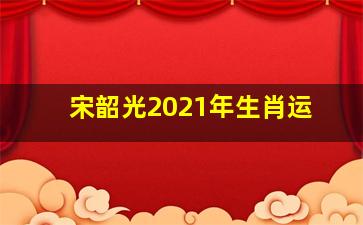 宋韶光2021年生肖运